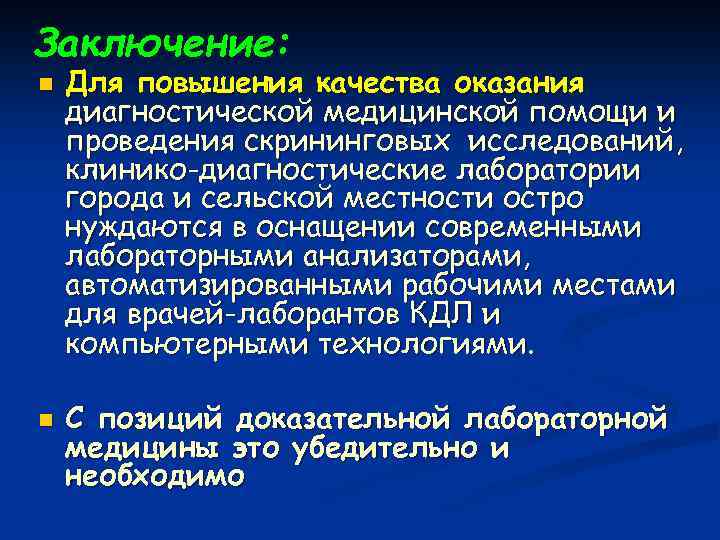 Заключение:

Для повышения качества оказания диагностической медицинской помощи и проведения скрининговых исследований, клинико-диагностические лаборатории города и сельской местности остро нуждаются в оснащении современными лабораторными анализаторами, автоматизированными рабочими местами для врачей-лаборантов КДЛ и компьютерными технологиями.

С позиций доказательной лабораторной медицины это убедительно и необходимо